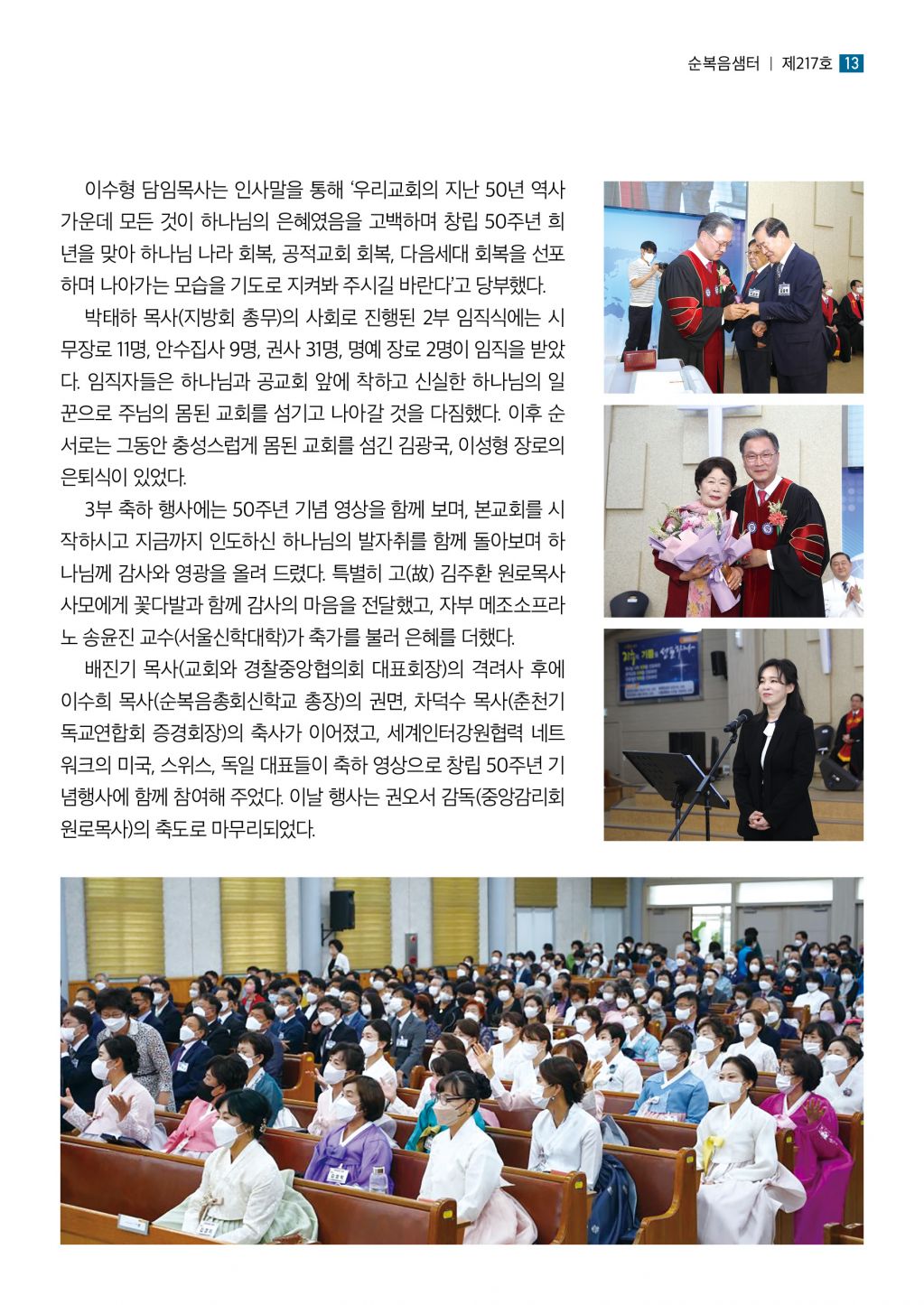 순복음샘터 | 제217호 13

이수형 담임목사는 인사말을 통해 '우리교회의 지난 50년 역사 가운데 모든 것이 하나님의 은혜였음을 고백하며 창립 50주년 희년을 맞아 하나님 나라 회복, 공적교회 회복, 다음세대 회복을 선포하며 나아가는 모습을 기도로 지켜봐 주시길 바란다'고 당부했다.

박태하 목사(지방회 총무)의 사회로 진행된 2부 임직식에는 시무장로 11명, 안수집사 9명, 권사 31명, 명예 장로 2명이 임직을 받았다. 임직자들은 하나님과 공교회 앞에 착하고 신실한 하나님의 일꾼으로 주님의 몸된 교회를 섬기고 나아갈 것을 다짐했다. 이후 순서로는 그동안 충성스럽게 몸된 교회를 섬긴 김광국, 이성형 장로의 은퇴식이 있었다.

3부 축하 행사에는 50주년 기념 영상을 함께 보며, 본교회를 시작하시고 지금까지 인도하신 하나님의 발자취를 함께 돌아보며 하나님께 감사와 영광을 올려 드렸다. 특별히 고(故) 김주환 원로목사 사모에게 꽃다발과 함께 감사의 마음을 전달했고, 자부 메조소프라노 송윤진 교수(서울신학대학)가 축가를 불러 은혜를 더했다.

배진기 목사(교회와 경찰중앙협의회 대표회장)의 격려사 후에 이수희 목사(순복음총회신학교 총장)의 권면, 차덕수 목사(춘천기독교연합회 증경회장)의 축사가 이어졌고, 세계인터강원협력 네트워크의 미국, 스위스, 독일 대표들이 축하 영상으로 창립 50주년 기념행사에 함께 참여해 주었다. 이날 행사는 권오서 감독(중앙감리회 원로목사)의 축도로 마무리되었다.